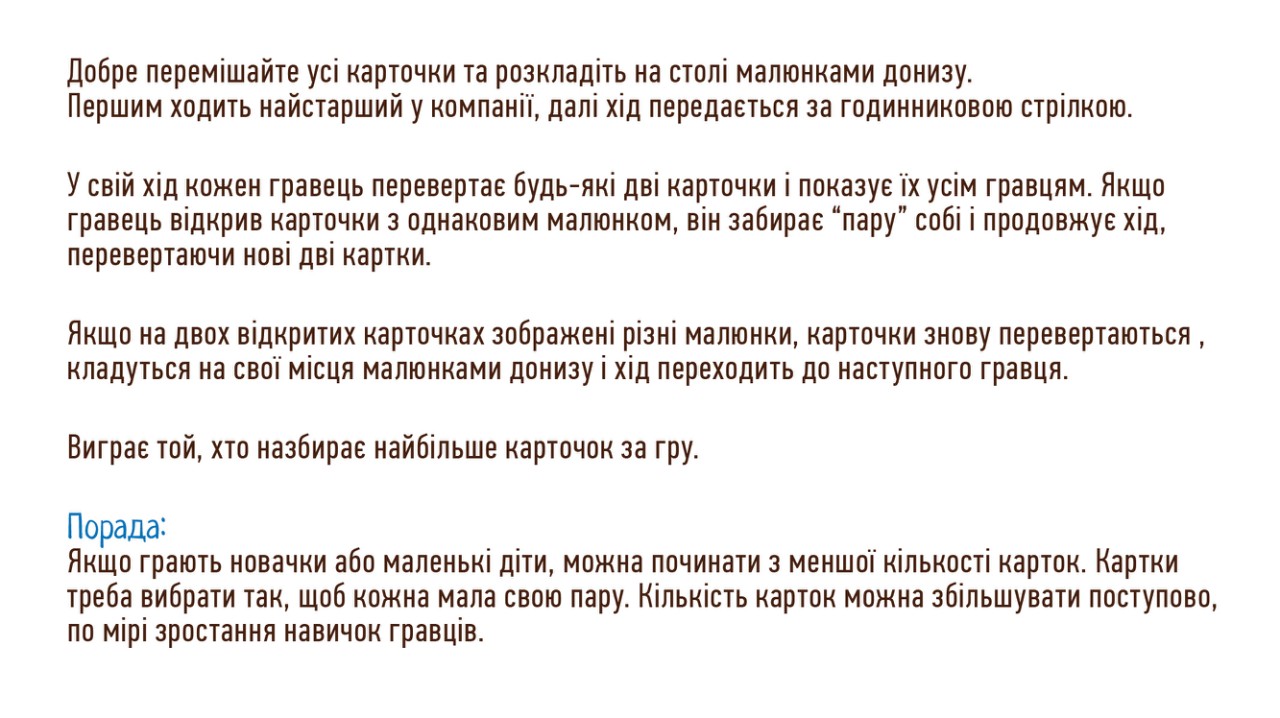 Добре перемішайте усі карточки та розкладіть на столі малюнками донизу.
Першим ходить найстарший у компанії, далі хід передається за годинниковою стрілкою.

У свій хід кожен гравець перевертає будь-які дві карточки і показує їх усім гравцям. Якщо гравець відкрив карточки з однаковим малюнком, він забирає “пару” собі і продовжує хід, перевертаючи нові дві картки.

Якщо на двох відкритих карточках зображені різні малюнки, карточки знову перевертаються , кладуться на свої місця малюнками донизу і хід переходить до наступного гравця.

Виграє той, хто назбирає найбільше карточок за гру.

Порада:
Якщо грають новачки або маленькі діти, можна починати з меншої кількості карток. Картки треба вибрати так, щоб кожна мала свою пару. Кількість карток можна збільшувати поступово, по мірі зростання навичок гравців.